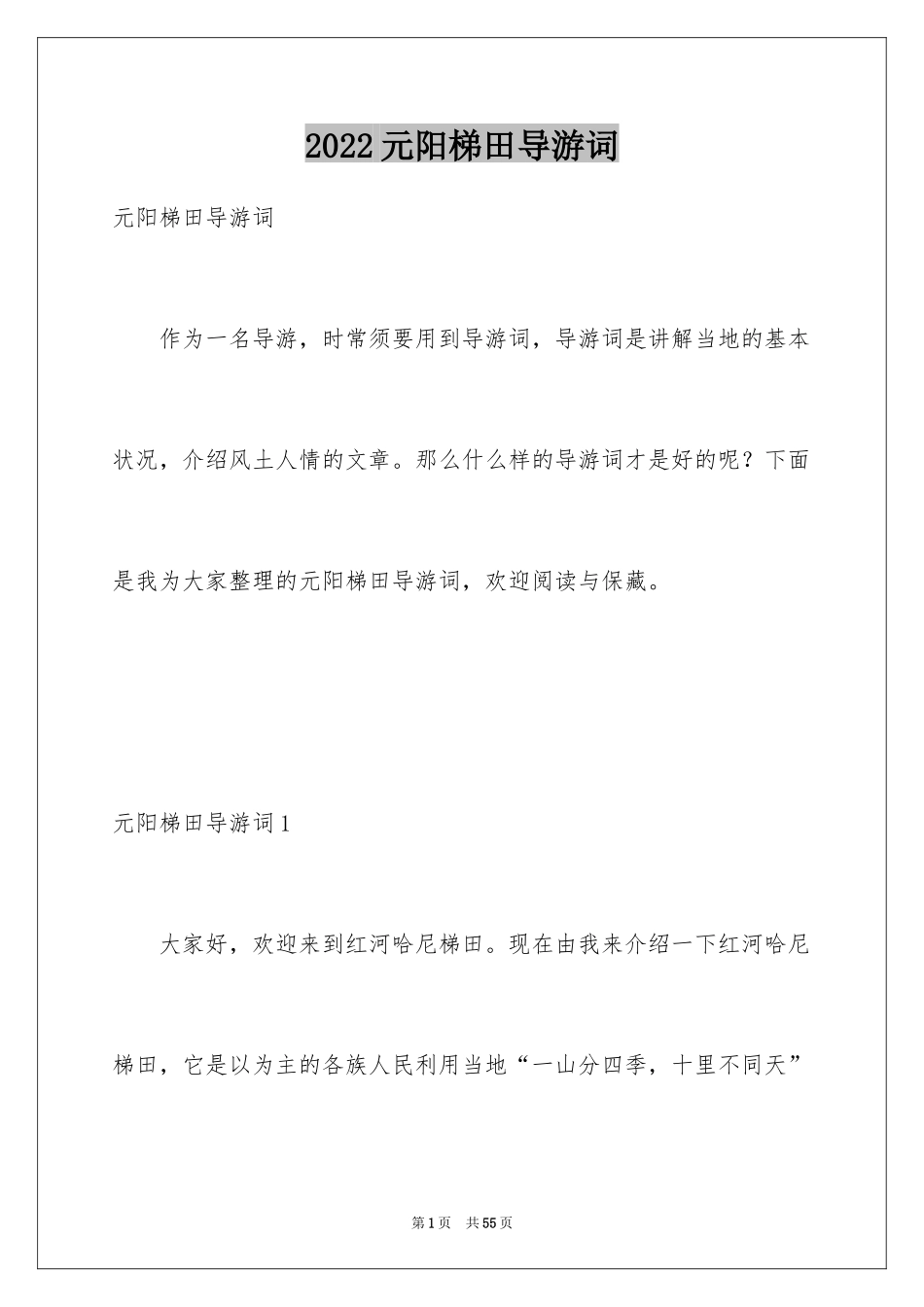 2022元阳梯田导游词

元阳梯田导游词

作为一名导游，时常须要用到导游词，导游词是讲解当地的基本状况，介绍风土人情的文章。那么什么样的导游词才是好的呢？下面是我为大家整理的元阳梯田导游词，欢迎阅读与保藏。

元阳梯田导游词1

大家好，欢迎来到红河哈尼梯田。现在由我来介绍一下红河哈尼梯田，它是以为主的各族人民利用当地“一山分四季，十里不同天”

第1页　共55页